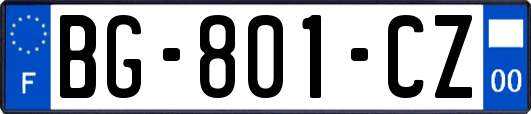 F
BG-801-CZ
00